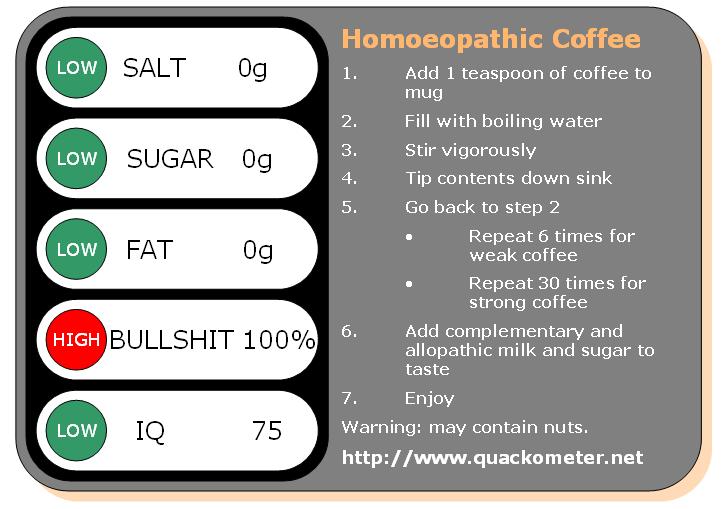 LOW SALT 0g

LOW SUGAR 0g

LOW FAT 0g

HIGH BULLSHIT 100%

LOW IQ 75

Homoeopathic Coffee

1. Add 1 teaspoon of coffee to mug
2. Fill with boiling water
3. Stir vigorously
4. Tip contents down sink
5. Go back to step 2
   • Repeat 6 times for weak coffee
   • Repeat 30 times for strong coffee
6. Add complementary and allopathic milk and sugar to taste
7. Enjoy

Warning: may contain nuts.

http://www.quackometer.net